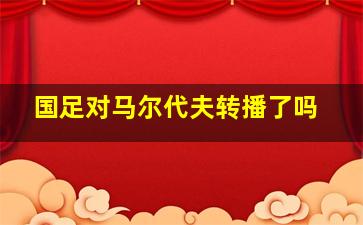 国足对马尔代夫转播了吗